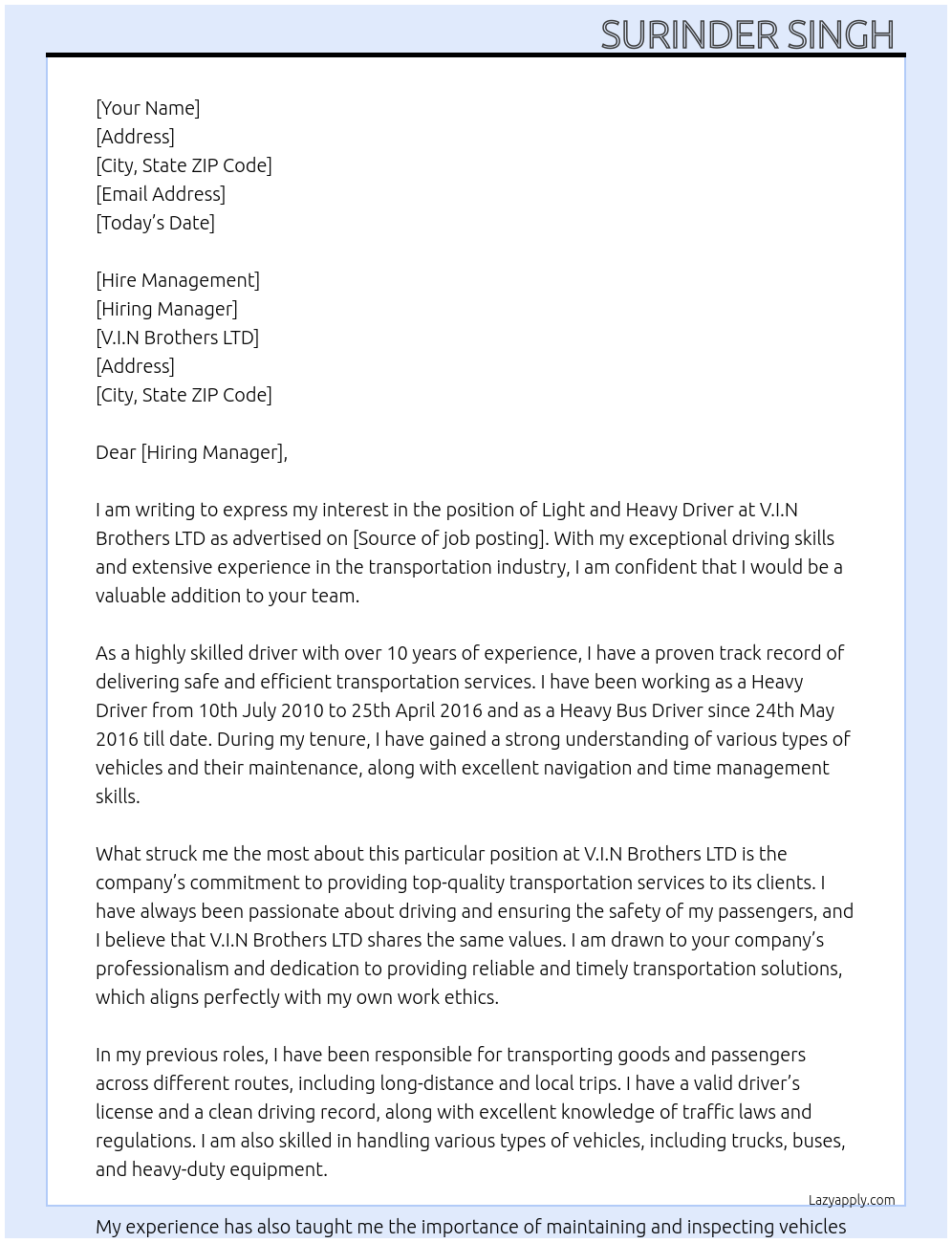 SURINDER SINGH

[Your Name]
[Address]
[City, State ZIP Code]
[Email Address]
[Today's Date]

[Hire Management]
[Hiring Manager]
[V.I.N Brothers LTD]
[Address]
[City, State ZIP Code]

Dear [Hiring Manager],

I am writing to express my interest in the position of Light and Heavy Driver at V.I.N Brothers LTD as advertised on [Source of job posting]. With my exceptional driving skills and extensive experience in the transportation industry, I am confident that I would be a valuable addition to your team.

As a highly skilled driver with over 10 years of experience, I have a proven track record of delivering safe and efficient transportation services. I have been working as a Heavy Driver from 10th July 2010 to 25th April 2016 and as a Heavy Bus Driver since 24th May 2016 till date. During my tenure, I have gained a strong understanding of various types of vehicles and their maintenance, along with excellent navigation and time management skills.

What struck me the most about this particular position at V.I.N Brothers LTD is the company's commitment to providing top-quality transportation services to its clients. I have always been passionate about driving and ensuring the safety of my passengers, and I believe that V.I.N Brothers LTD shares the same values. I am drawn to your company's professionalism and dedication to providing reliable and timely transportation solutions, which aligns perfectly with my own work ethics.

In my previous roles, I have been responsible for transporting goods and passengers across different routes, including long-distance and local trips. I have a valid driver's license and a clean driving record, along with excellent knowledge of traffic laws and regulations. I am also skilled in handling various types of vehicles, including trucks, buses, and heavy-duty equipment.

Lazyapply.com

My experience has also taught me the importance of maintaining and inspecting vehicles